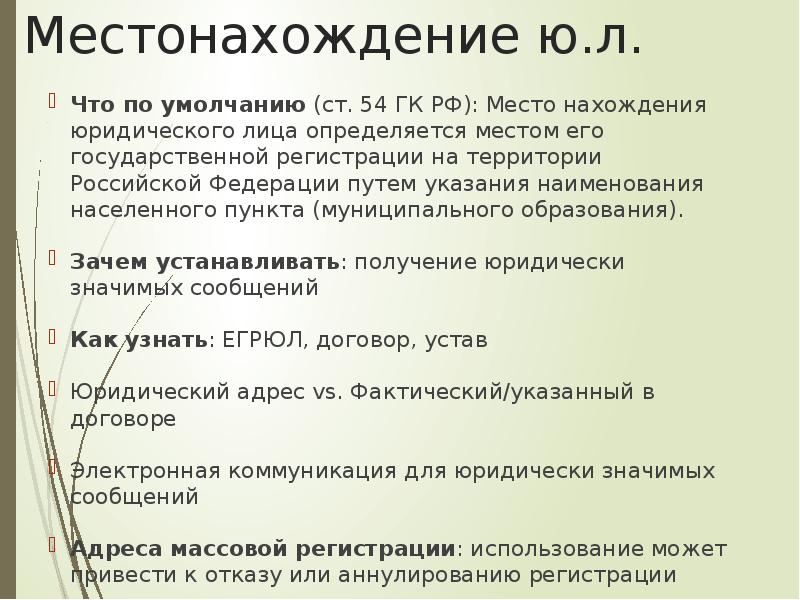 Местонахождение ю.л.

Что по умолчанию (ст. 54 ГК РФ): Место нахождения юридического лица определяется местом его государственной регистрации на территории Российской Федерации путем указания наименования населенного пункта (муниципального образования).

Зачем устанавливать: получение юридически значимых сообщений

Как узнать: ЕГРЮЛ, договор, устав

Юридический адрес vs. Фактический/указанный в договоре

Электронная коммуникация для юридически значимых сообщений

Адреса массовой регистрации: использование может привести к отказу или аннулированию регистрации